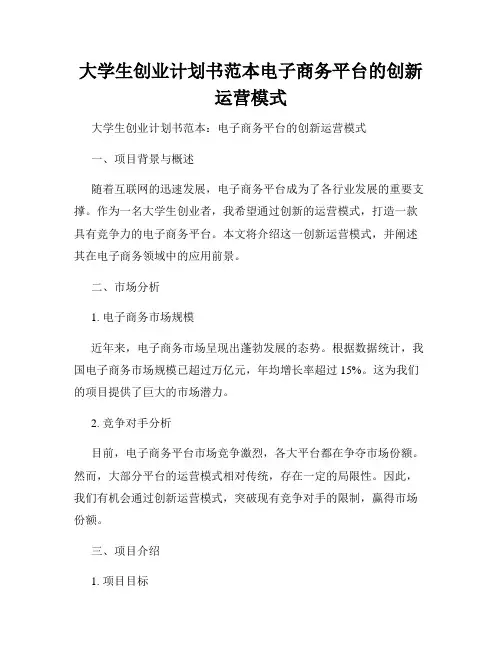 大学生创业计划书范本电子商务平台的创新运营模式

大学生创业计划书范本：电子商务平台的创新运营模式

一、项目背景与概述

随着互联网的迅速发展，电子商务平台成为了各行业发展的重要支撑。作为一名大学生创业者，我希望通过创新的运营模式，打造一款具有竞争力的电子商务平台。本文将介绍这一创新运营模式，并阐述其在电子商务领域中的应用前景。

二、市场分析

1. 电子商务市场规模

近年来，电子商务市场呈现出蓬勃发展的态势。根据数据统计，我国电子商务市场规模已超过万亿元，年均增长率超过 15%。这为我们的项目提供了巨大的市场潜力。

2. 竞争对手分析

目前，电子商务平台市场竞争激烈，各大平台都在争夺市场份额。然而，大部分平台的运营模式相对传统，存在一定的局限性。因此，我们有机会通过创新运营模式，突破现有竞争对手的限制，赢得市场份额。

三、项目介绍

1. 项目目标